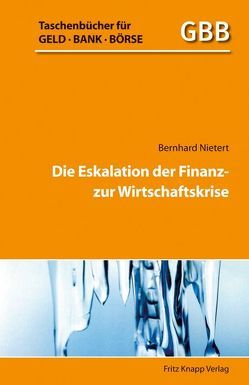 Taschenbücher für
GELD · BANK · BÖRSE

GBB

Bernhard Nietert

Die Eskalation der Finanz- zur Wirtschaftskrise

Fritz Knapp Verlag